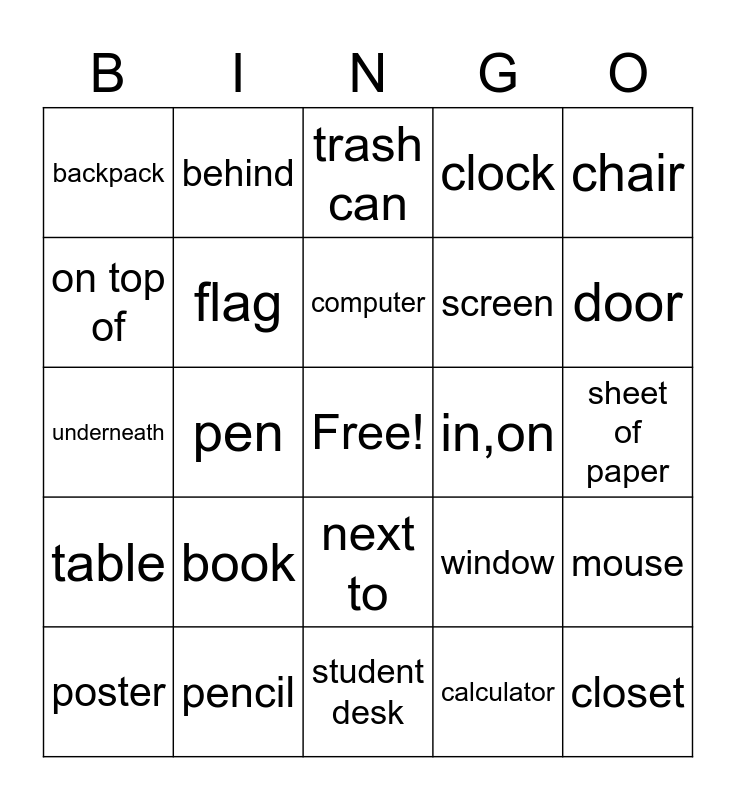 | B | I | N | G | O |
|---|---|---|---|---|
| backpack | behind | trash can | clock | chair |
| on top of | flag | computer | screen | door |
| underneath | pen | Free! | in,on | sheet of paper |
| table | book | next to | window | mouse |
| poster | pencil | student desk | calculator | closet |